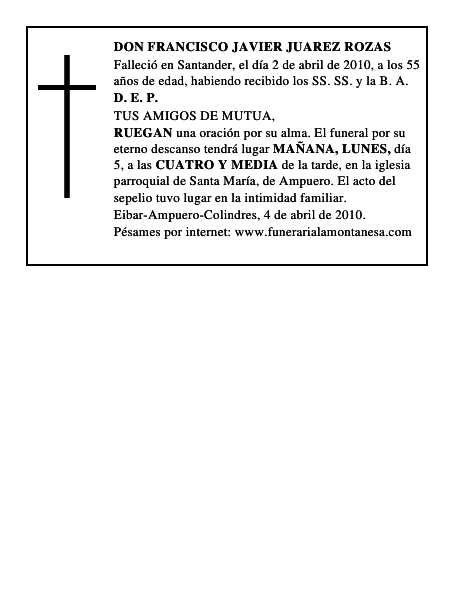 DON FRANCISCO JAVIER JUAREZ ROZAS
Falleció en Santander, el día 2 de abril de 2010, a los 55 años de edad, habiendo recibido los SS. SS. y la B. A.
D. E. P.
TUS AMIGOS DE MUTUA,
RUEGAN una oración por su alma. El funeral por su eterno descanso tendrá lugar MAÑANA, LUNES, día 5, a las CUATRO Y MEDIA de la tarde, en la iglesia parroquial de Santa María, de Ampuero. El acto del sepelio tuvo lugar en la intimidad familiar.
Eibar-Ampuero-Colindres, 4 de abril de 2010.
Pésames por internet: www.funerarialamontanesa.com